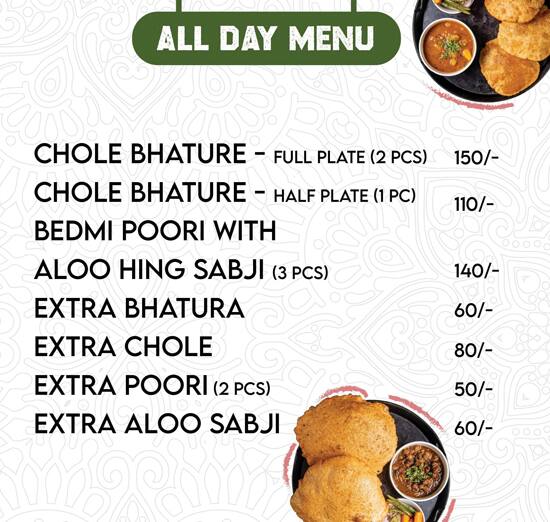 ALL DAY MENU

CHOLE BHATURE - FULL PLATE (2 PCS) 150/-
CHOLE BHATURE - HALF PLATE (1 PC) 110/-
BEDMI POORI WITH
ALOO HING SABJI (3 PCS) 140/-
EXTRA BHATURA 60/-
EXTRA CHOLE 80/-
EXTRA POORI (2 PCS) 50/-
EXTRA ALOO SABJI 60/-